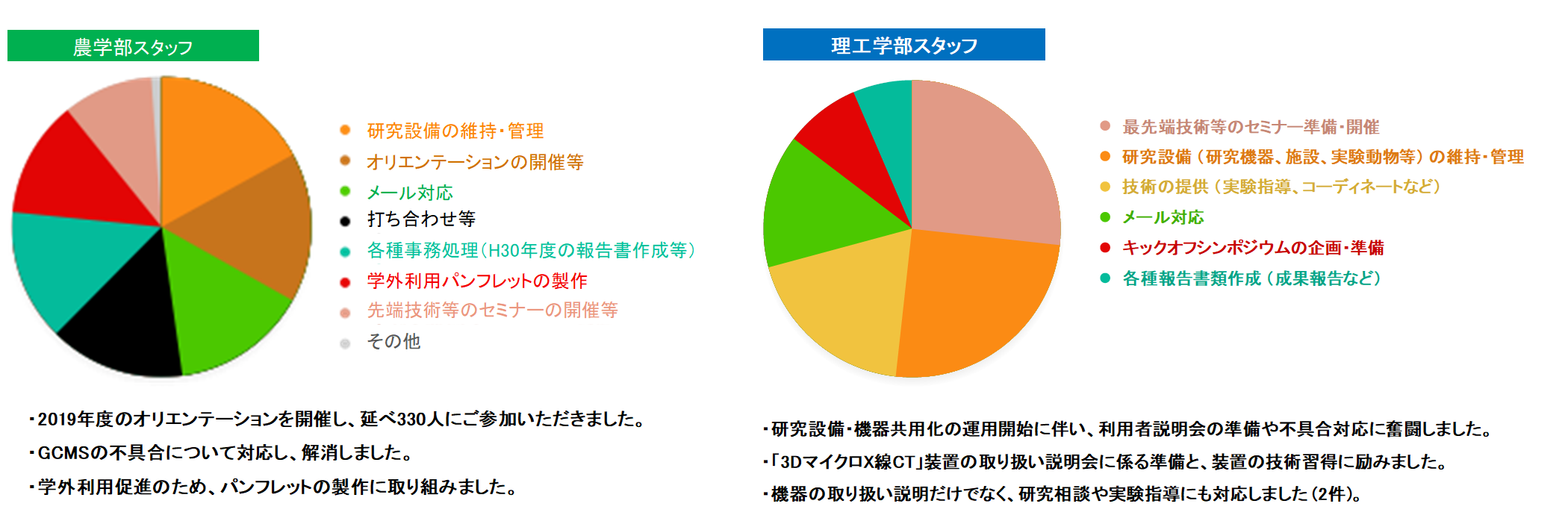 農学部スタッフ

研究設備の維持・管理
オリエンテーションの開催等
メール対応
打ち合わせ等
各種事務処理（H30年度の報告書作成等）
学外利用パンフレットの製作
先端技術等のセミナーの開催等
その他

・2019年度のオリエンテーションを開催し、延べ330人にご参加いただきました。
・GCMSの不具合について対応し、解消しました。
・学外利用促進のため、パンフレットの製作に取り組みました。

理工学部スタッフ

最先端技術等のセミナー準備・開催
研究設備（研究機器、施設、実験動物等）の維持・管理
技術の提供（実験指導、コーディネートなど）
メール対応
キックオフシンポジウムの企画・準備
各種報告書類作成（成果報告など）

・研究設備・機器共用化の運用開始に伴い、利用者説明会の準備や不具合対応に奮闘しました。
・「3DマイクロX線CT」装置の取り扱い説明会に係る準備と、装置の技術習得に励みました。
・機器の取り扱い説明だけでなく、研究相談や実験指導にも対応しました（2件）。